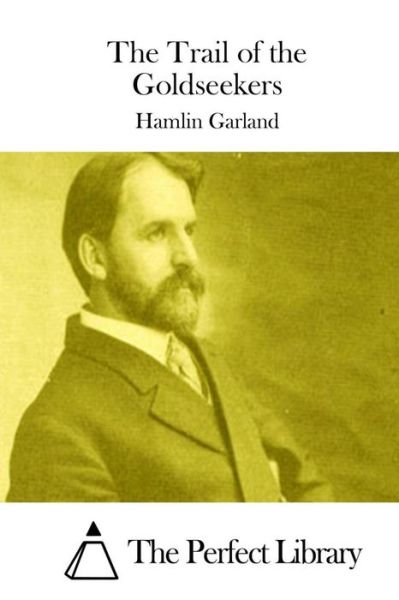 The Trail of the Goldseekers

Hamlin Garland

The Perfect Library